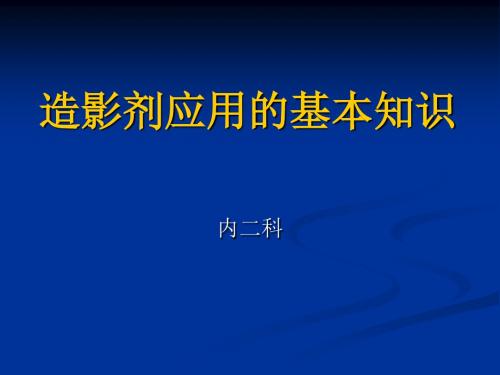 造影剂应用的基本知识

内二科